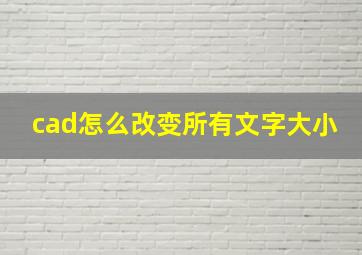 cad怎么改变所有文字大小